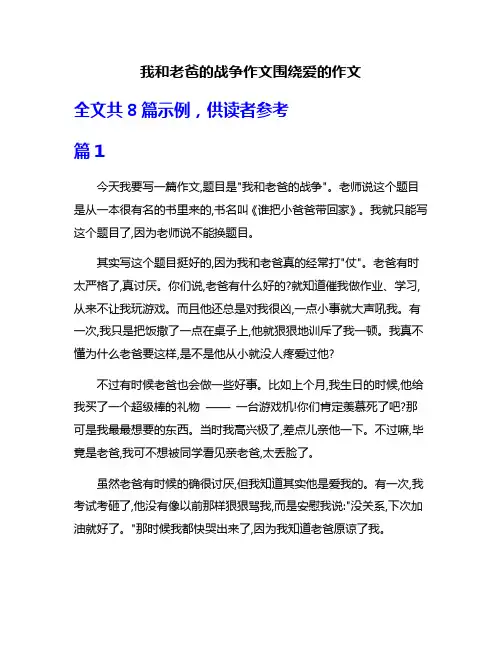 我和老爸的战争作文围绕爱的作文

全文共 8 篇示例，供读者参考

篇 1

今天我要写一篇作文,题目是"我和老爸的战争"。老师说这个题目是从一本很有名的书里来的,书名叫《谁把小爸爸带回家》。我就只能写这个题目了,因为老师说不能换题目。

其实写这个题目挺好的,因为我和老爸真的经常打"仗"。老爸有时太严格了,真讨厌。你们说,老爸有什么好的?就知道催我做作业、学习,从来不让我玩游戏。而且他还总是对我很凶,一点小事就大声吼我。有一次,我只是把饭撒了一点在桌子上,他就狠狠地训斥了我一顿。我真不懂为什么老爸要这样,是不是他从小就没人疼爱过他?

不过有时候老爸也会做一些好事。比如上个月,我生日的时候,他给我买了一个超级棒的礼物 —— 一台游戏机!你们肯定羡慕死了吧?那可是我最最想要的东西。当时我高兴极了,差点儿亲他一下。不过嘛,毕竟是老爸,我可不想被同学看见亲老爸,太丢脸了。

虽然老爸有时候的确很讨厌,但我知道其实他是爱我的。有一次,我考试考砸了,他没有像以前那样狠狠骂我,而是安慰我说:"没关系,下次加油就好了。"那时候我都快哭出来了,因为我知道老爸原谅了我。